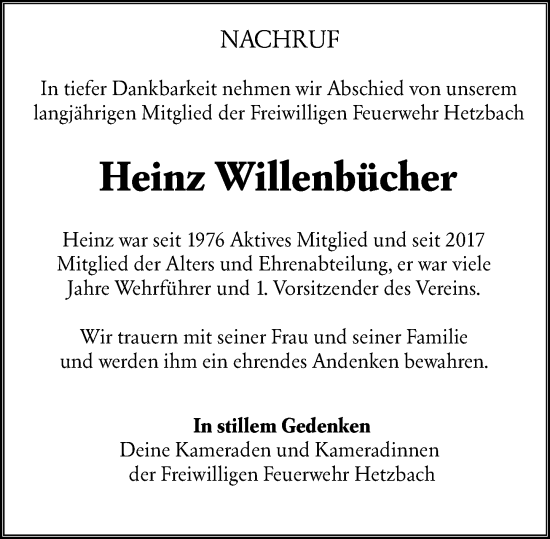 NACHRUF

In tiefer Dankbarkeit nehmen wir Abschied von unserem langjährigen Mitglied der Freiwilligen Feuerwehr Hetzbach

Heinz Willenbücher

Heinz war seit 1976 Aktives Mitglied und seit 2017 Mitglied der Alters und Ehrenabteilung, er war viele Jahre Wehrführer und 1. Vorsitzender des Vereins.

Wir trauern mit seiner Frau und seiner Familie und werden ihm ein ehrendes Andenken bewahren.

In stillem Gedenken
Deine Kameraden und Kameradinnen
der Freiwilligen Feuerwehr Hetzbach